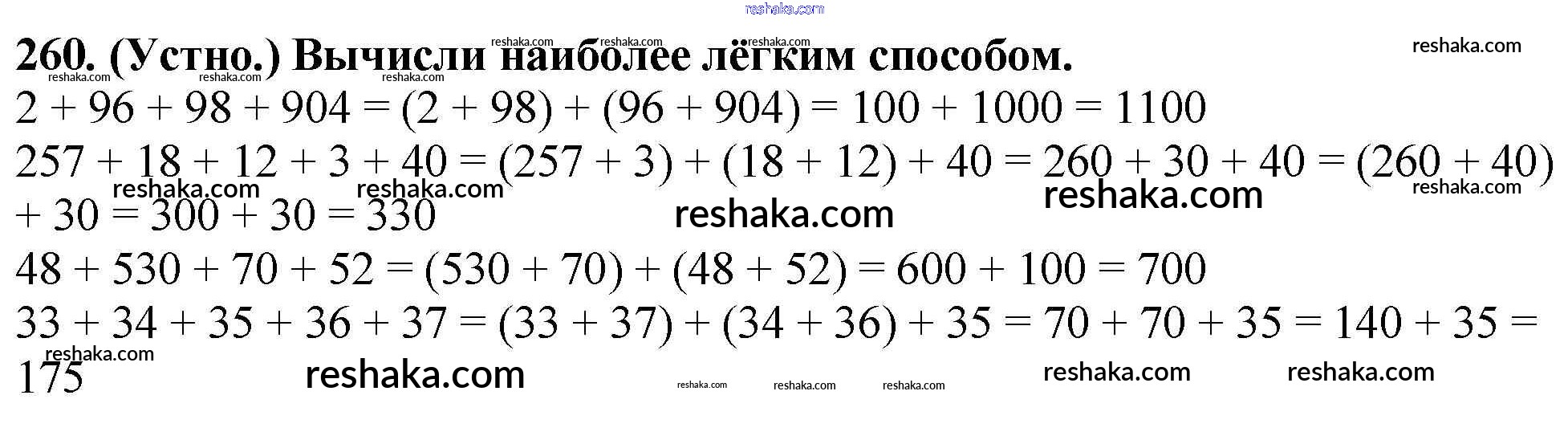 260. (Устно.) Вычисли наиболее лёгким способом.

$2 + 96 + 98 + 904 = (2 + 98) + (96 + 904) = 100 + 1000 = 1100$

$257 + 18 + 12 + 3 + 40 = (257 + 3) + (18 + 12) + 40 = 260 + 30 + 40 = (260 + 40) + 30 = 300 + 30 = 330$

$48 + 530 + 70 + 52 = (530 + 70) + (48 + 52) = 600 + 100 = 700$

$33 + 34 + 35 + 36 + 37 = (33 + 37) + (34 + 36) + 35 = 70 + 70 + 35 = 140 + 35 = 175$

reshaka.com